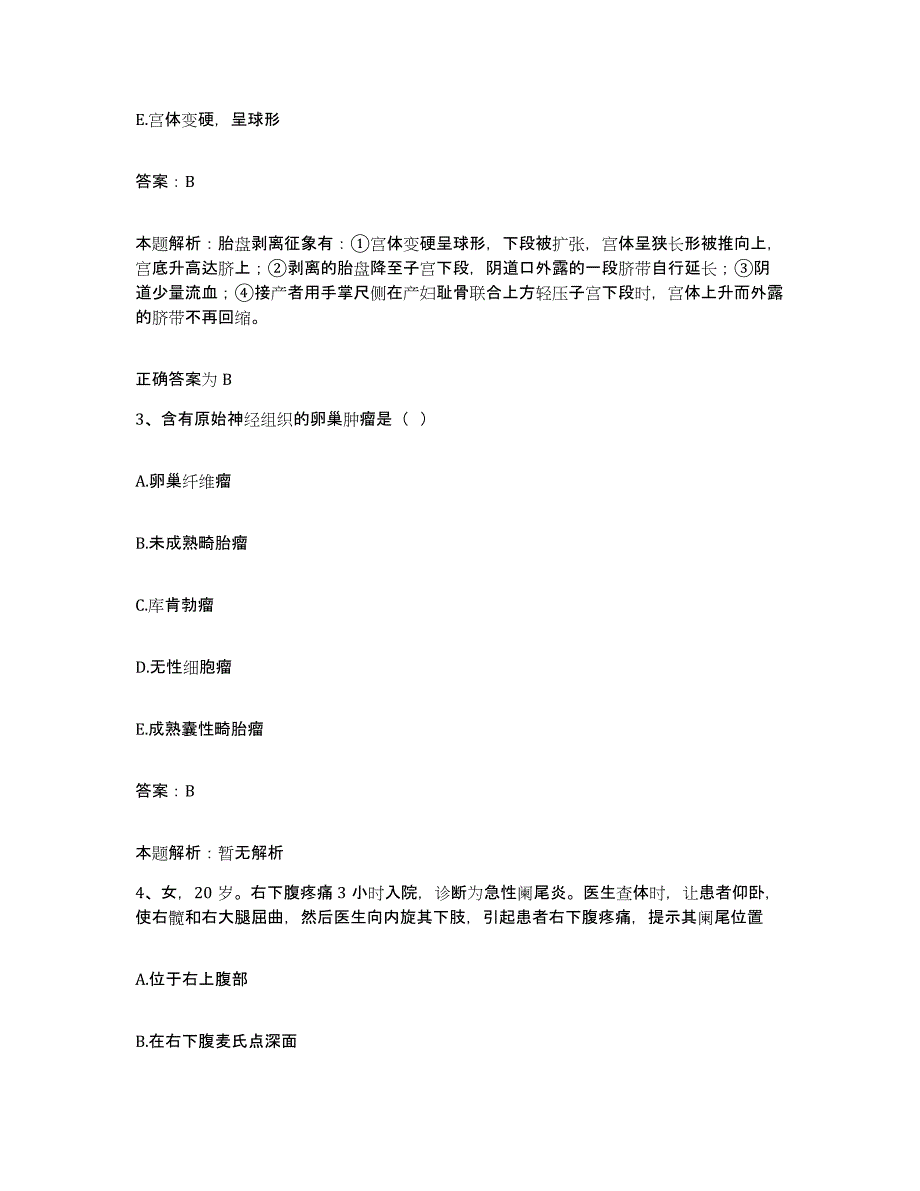 E.宫体变硬，呈球形

答案：B

本题解析：胎盘剥离征象有：①宫体变硬呈球形，下段被扩张，宫体呈狭长形被推向上，宫底升高达脐上；②剥离的胎盘降至子宫下段，阴道口外露的一段脐带自行延长；③阴道少量流血；④接产者用手掌尺侧在产妇耻骨联合上方轻压子宫下段时，宫体上升而外露的脐带不再回缩。

正确答案为 B

3、含有原始神经组织的卵巢肿瘤是（ ）

A.卵巢纤维瘤

B.未成熟畸胎瘤

C.库肯勃瘤

D.无性细胞瘤

E.成熟囊性畸胎瘤

答案：B

本题解析：暂无解析

4、女，20 岁。右下腹疼痛 3 小时入院，诊断为急性阑尾炎。医生查体时，让患者仰卧，使右髋和右大腿屈曲，然后医生向内旋其下肢，引起患者右下腹疼痛，提示其阑尾位置

A.位于右上腹部

B.在右下腹麦氏点深面